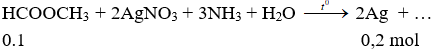 $HCOOCH_3 + 2AgNO_3 + 3NH_3 + H_2O \xrightarrow{t^0} 2Ag + \ldots$

0.1 0,2 mol